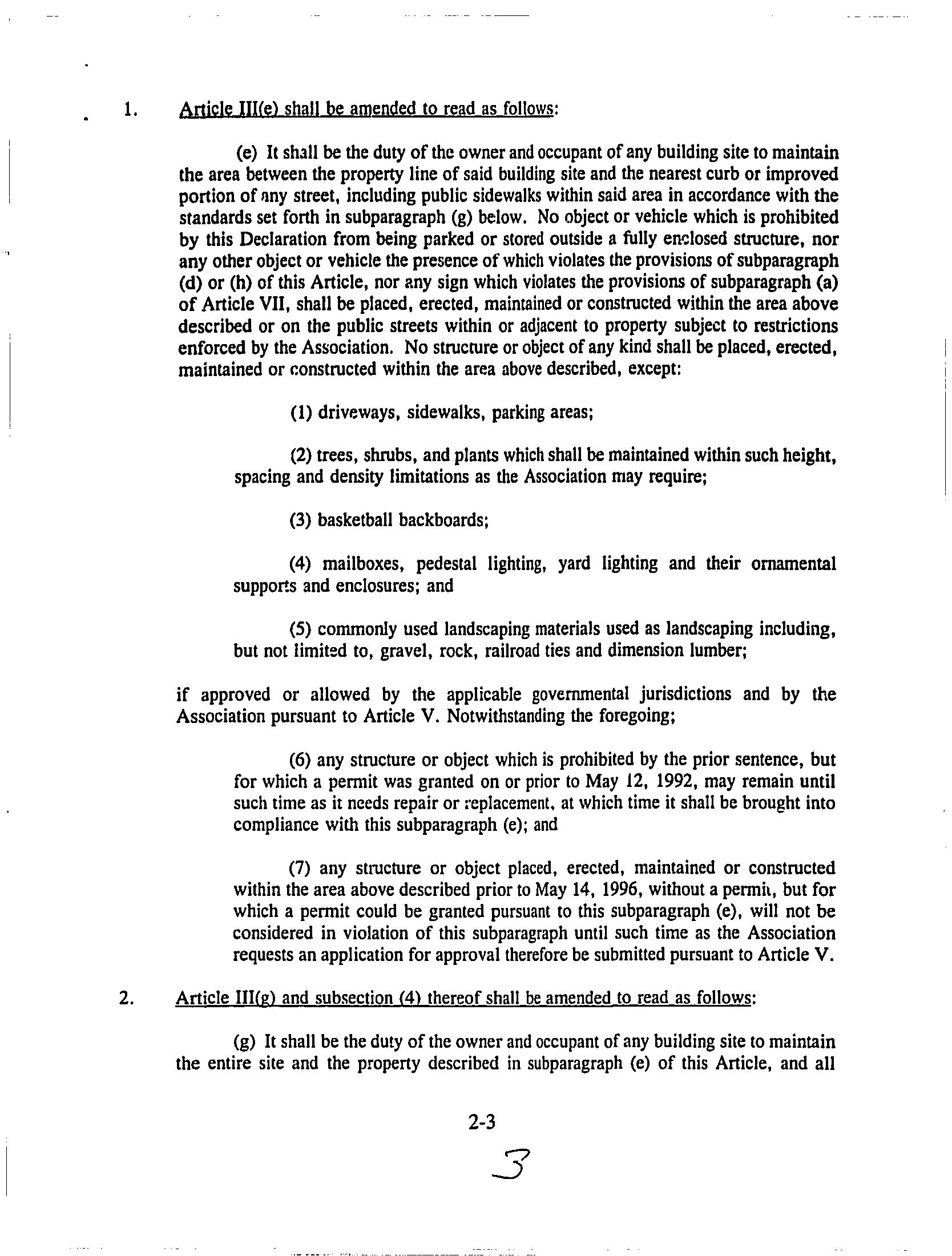 1. Article III(e) shall be amended to read as follows:

(e) It shall be the duty of the owner and occupant of any building site to maintain the area between the property line of said building site and the nearest curb or improved portion of any street, including public sidewalks within said area in accordance with the standards set forth in subparagraph (g) below. No object or vehicle which is prohibited by this Declaration from being parked or stored outside a fully enclosed structure, nor any other object or vehicle the presence of which violates the provisions of subparagraph (d) or (h) of this Article, nor any sign which violates the provisions of subparagraph (a) of Article VII, shall be placed, erected, maintained or constructed within the area above described or on the public streets within or adjacent to property subject to restrictions enforced by the Association. No structure or object of any kind shall be placed, erected, maintained or constructed within the area above described, except:

(1) driveways, sidewalks, parking areas;

(2) trees, shrubs, and plants which shall be maintained within such height, spacing and density limitations as the Association may require;

(3) basketball backboards;

(4) mailboxes, pedestal lighting, yard lighting and their ornamental supports and enclosures; and

(5) commonly used landscaping materials used as landscaping including, but not limited to, gravel, rock, railroad ties and dimension lumber;

if approved or allowed by the applicable governmental jurisdictions and by the Association pursuant to Article V. Notwithstanding the foregoing;

(6) any structure or object which is prohibited by the prior sentence, but for which a permit was granted on or prior to May 12, 1992, may remain until such time as it needs repair or replacement, at which time it shall be brought into compliance with this subparagraph (e); and

(7) any structure or object placed, erected, maintained or constructed within the area above described prior to May 14, 1996, without a permit, but for which a permit could be granted pursuant to this subparagraph (e), will not be considered in violation of this subparagraph until such time as the Association requests an application for approval therefore be submitted pursuant to Article V.

2. Article III(g) and subsection (4) thereof shall be amended to read as follows:

(g) It shall be the duty of the owner and occupant of any building site to maintain the entire site and the property described in subparagraph (e) of this Article, and all

2-3

3